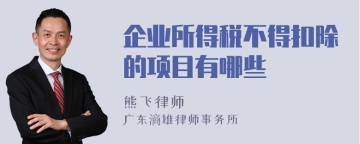 企业所得税不得扣除的项目有哪些

熊飞律师

广东漓雄律师事务所